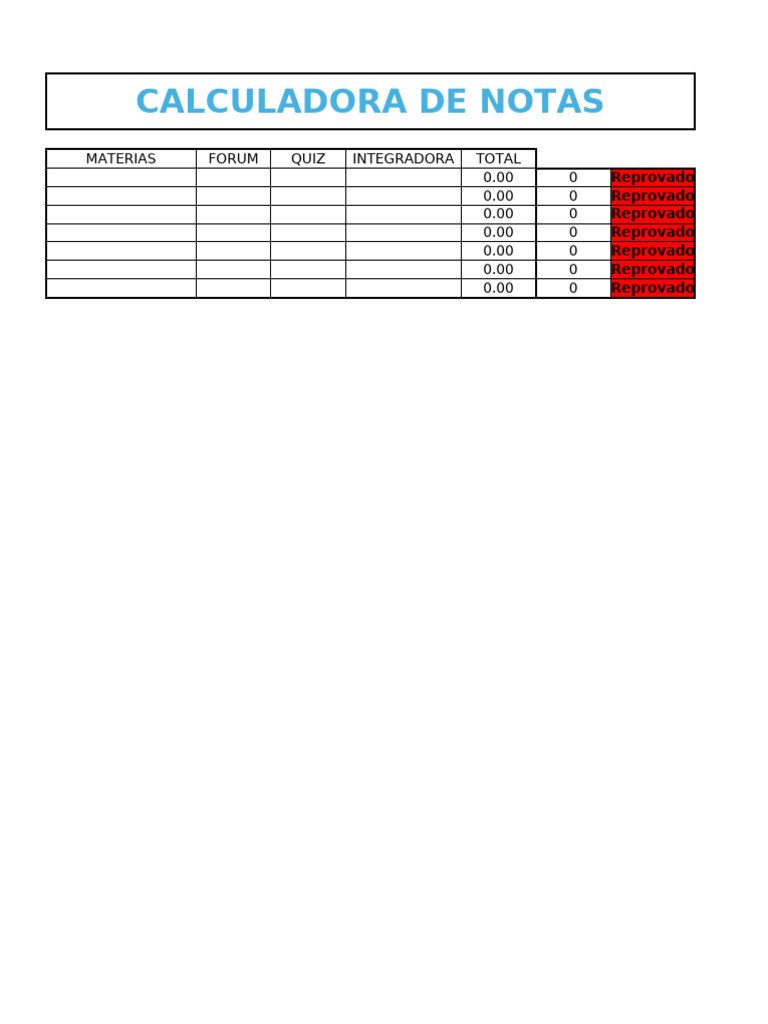 CALCULADORA DE NOTAS

| MATERIAS | FORUM | QUIZ | INTEGRADORA | TOTAL | | |
|---|---|---|---|---|---|---|
| | | | | 0.00 | 0 | Reprovado |
| | | | | 0.00 | 0 | Reprovado |
| | | | | 0.00 | 0 | Reprovado |
| | | | | 0.00 | 0 | Reprovado |
| | | | | 0.00 | 0 | Reprovado |
| | | | | 0.00 | 0 | Reprovado |
| | | | | 0.00 | 0 | Reprovado |